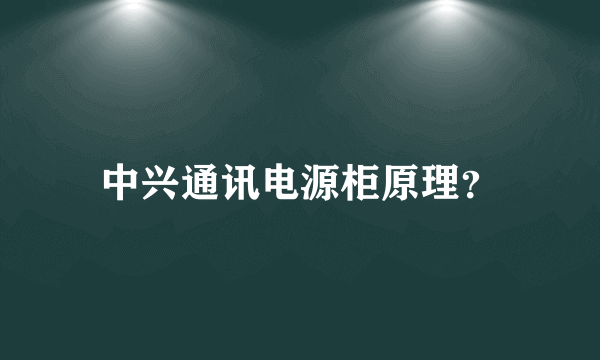 中兴通讯电源柜原理?